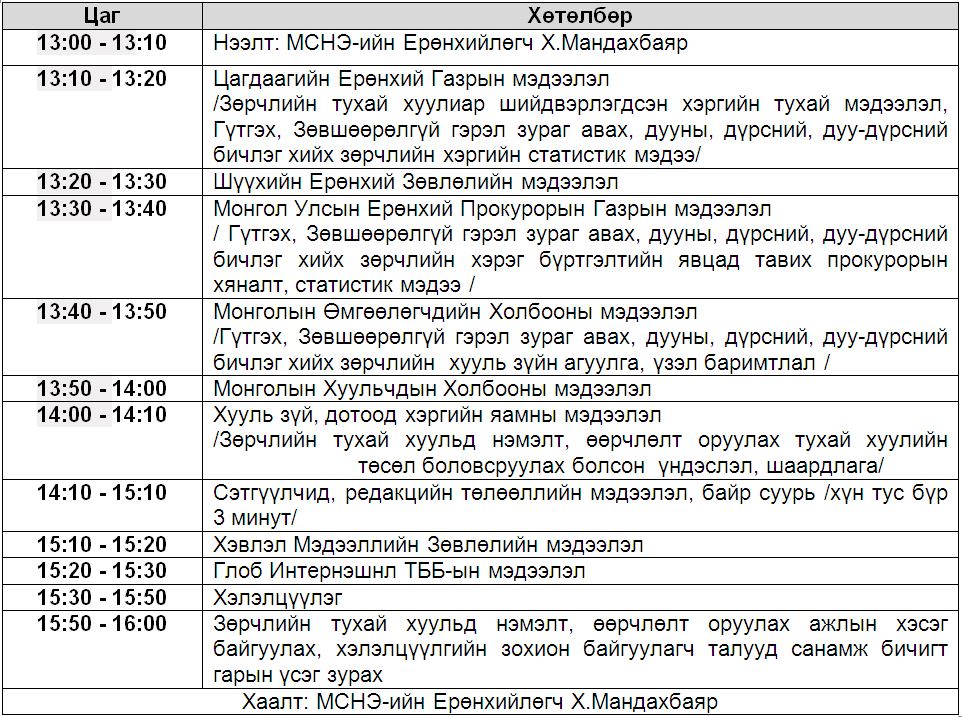 | Цаг | Хөтөлбөр |
|---|---|
| 13:00 - 13:10 | Нээлт: МСНЭ-ийн Ерөнхийлөгч Х.Мандахбаяр |
| 13:10 - 13:20 | Цагдаагийн Ерөнхий Газрын мэдээлэл /Зөрчлийн тухай хуулиар шийдвэрлэгдсэн хэргийн тухай мэдээлэл, Гүтгэх, Зөвшөөрөлгүй гэрэл зураг авах, дууны, дүрсний, дуу-дүрсний бичлэг хийх зөрчлийн хэргийн статистик мэдээ/ |
| 13:20 - 13:30 | Шүүхийн Ерөнхий Зөвлөлийн мэдээлэл |
| 13:30 - 13:40 | Монгол Улсын Ерөнхий Прокурорын Газрын мэдээлэл / Гүтгэх, Зөвшөөрөлгүй гэрэл зураг авах, дууны, дүрсний, дуу-дүрсний бичлэг хийх зөрчлийн хэрэг бүртгэлтийн явцад тавих прокурорын хяналт, статистик мэдээ / |
| 13:40 - 13:50 | Монголын Өмгөөлөгчдийн Холбооны мэдээлэл /Гүтгэх, Зөвшөөрөлгүй гэрэл зураг авах, дууны, дүрсний, дуу-дүрсний бичлэг хийх зөрчлийн хууль зүйн агуулга, үзэл баримтлал / |
| 13:50 - 14:00 | Монголын Хуульчдын Холбооны мэдээлэл |
| 14:00 - 14:10 | Хууль зүй, дотоод хэргийн яамны мэдээлэл /Зөрчлийн тухай хуульд нэмэлт, өөрчлөлт оруулах тухай хуулийн төсөл боловсруулах болсон үндэслэл, шаардлага/ |
| 14:10 - 15:10 | Сэтгүүлчид, редакцийн төлөөллийн мэдээлэл, байр суурь /хүн тус бүр 3 минут/ |
| 15:10 - 15:20 | Хэвлэл Мэдээллийн Зөвлөлийн мэдээлэл |
| 15:20 - 15:30 | Глоб Интернэшнл ТББ-ын мэдээлэл |
| 15:30 - 15:50 | Хэлэлцүүлэг |
| 15:50 - 16:00 | Зөрчлийн тухай хуульд нэмэлт, өөрчлөлт оруулах ажлын хэсэг байгуулах, хэлэлцүүлгийн зохион байгуулагч талууд санамж бичигт гарын үсэг зурах |
| Хаалт: МСНЭ-ийн Ерөнхийлөгч Х.Мандахбаяр | |